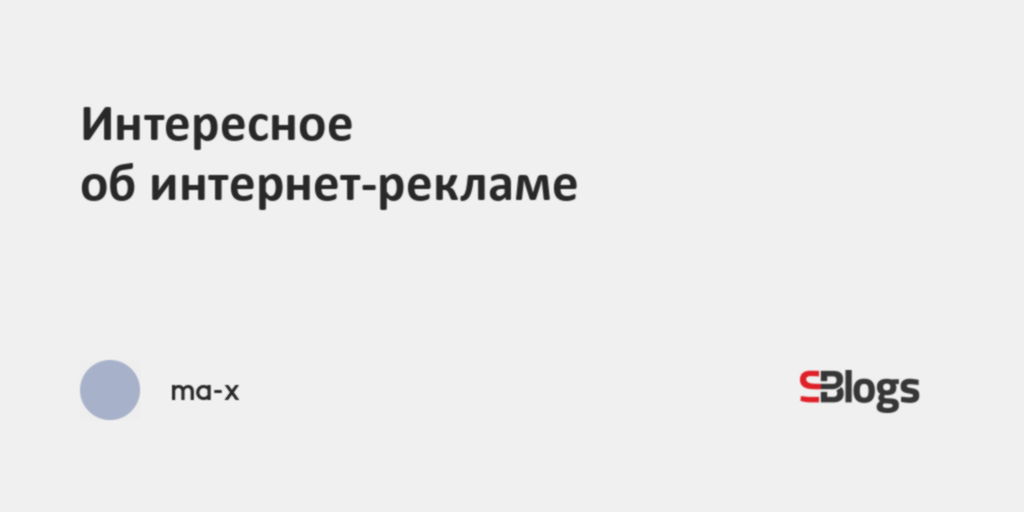 Интересное
об интернет-рекламе

ma-x

SBlogs